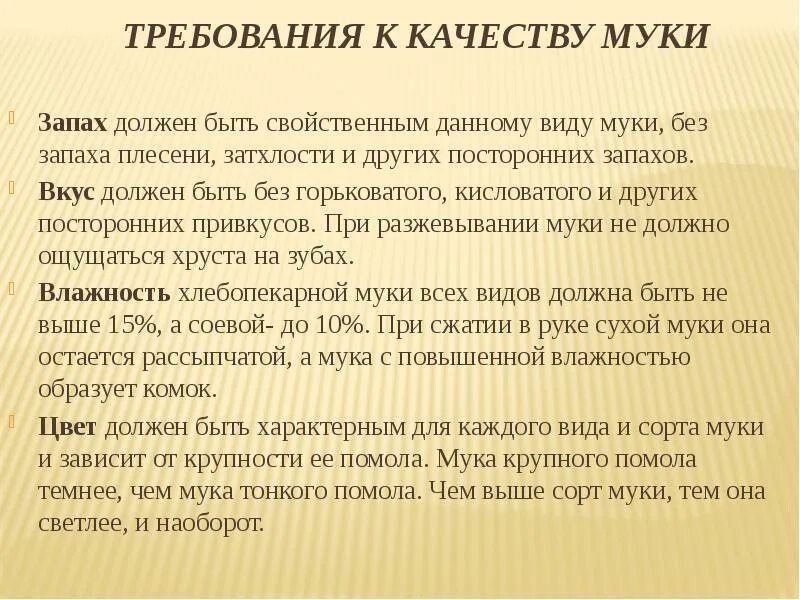 ТРЕБОВАНИЯ К КАЧЕСТВУ МУКИ

Запах должен быть свойственным данному виду муки, без запаха плесени, затхлости и других посторонних запахов.

Вкус должен быть без горьковатого, кисловатого и других посторонних привкусов. При разжевывании муки не должно ощущаться хруста на зубах.

Влажность хлебопекарной муки всех видов должна быть не выше 15%, а соевой- до 10%. При сжатии в руке сухой муки она остается рассыпчатой, а мука с повышенной влажностью образует комок.

Цвет должен быть характерным для каждого вида и сорта муки и зависит от крупности ее помола. Мука крупного помола темнее, чем мука тонкого помола. Чем выше сорт муки, тем она светлее, и наоборот.